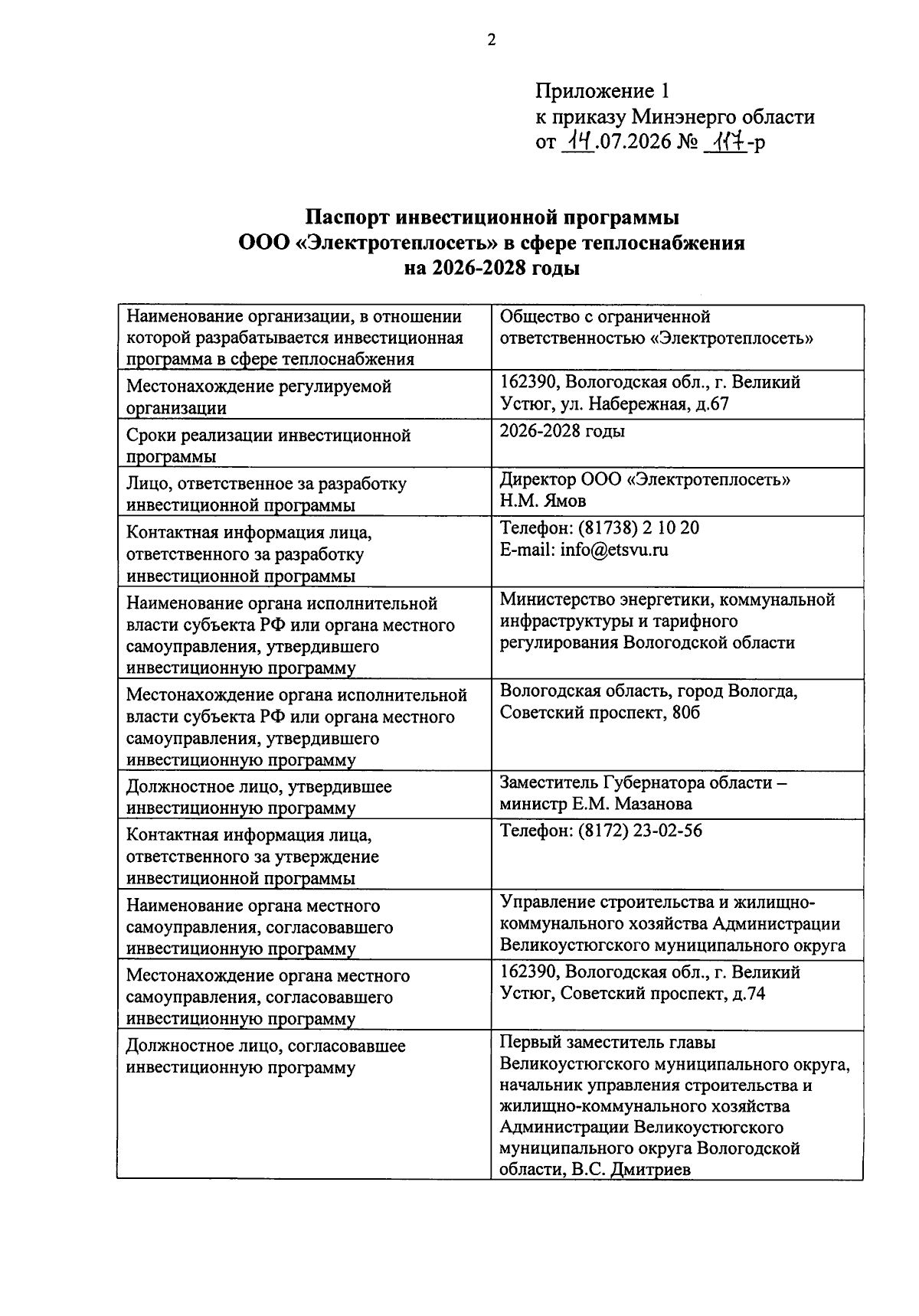 2

Приложение 1
к приказу Минэнерго области
от 14.07.2026 № 117-р

Паспорт инвестиционной программы
ООО «Электротеплосеть» в сфере теплоснабжения
на 2026-2028 годы

| Наименование организации, в отношении которой разрабатывается инвестиционная программа в сфере теплоснабжения | Общество с ограниченной ответственностью «Электротеплосеть» |
|---|---|
| Местонахождение регулируемой организации | 162390, Вологодская обл., г. Великий Устюг, ул. Набережная, д.67 |
| Сроки реализации инвестиционной программы | 2026-2028 годы |
| Лицо, ответственное за разработку инвестиционной программы | Директор ООО «Электротеплосеть» Н.М. Ямов |
| Контактная информация лица, ответственного за разработку инвестиционной программы | Телефон: (81738) 2 10 20 E-mail: info@etsvu.ru |
| Наименование органа исполнительной власти субъекта РФ или органа местного самоуправления, утвердившего инвестиционную программу | Министерство энергетики, коммунальной инфраструктуры и тарифного регулирования Вологодской области |
| Местонахождение органа исполнительной власти субъекта РФ или органа местного самоуправления, утвердившего инвестиционную программу | Вологодская область, город Вологда, Советский проспект, 80б |
| Должностное лицо, утвердившее инвестиционную программу | Заместитель Губернатора области – министр Е.М. Мазанова |
| Контактная информация лица, ответственного за утверждение инвестиционной программы | Телефон: (8172) 23-02-56 |
| Наименование органа местного самоуправления, согласовавшего инвестиционную программу | Управление строительства и жилищно-коммунального хозяйства Администрации Великоустюгского муниципального округа |
| Местонахождение органа местного самоуправления, согласовавшего инвестиционную программу | 162390, Вологодская обл., г. Великий Устюг, Советский проспект, д.74 |
| Должностное лицо, согласовавшее инвестиционную программу | Первый заместитель главы Великоустюгского муниципального округа, начальник управления строительства и жилищно-коммунального хозяйства Администрации Великоустюгского муниципального округа Вологодской области, В.С. Дмитриев |